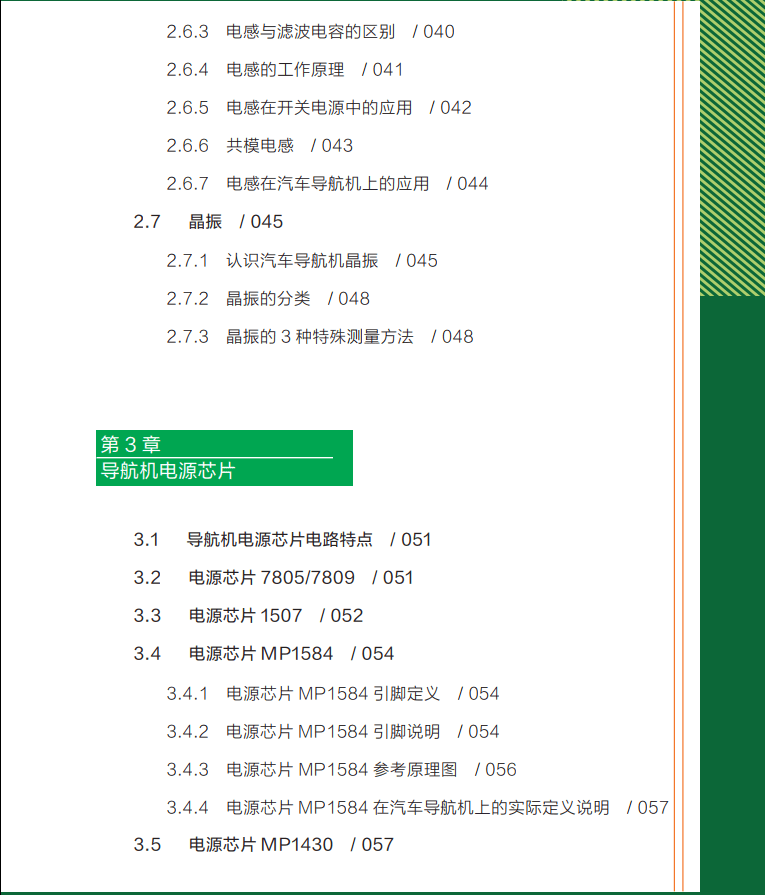 2.6.3 电感与滤波电容的区别 / 040

2.6.4 电感的工作原理 / 041

2.6.5 电感在开关电源中的应用 / 042

2.6.6 共模电感 / 043

2.6.7 电感在汽车导航机上的应用 / 044

2.7 晶振 / 045

2.7.1 认识汽车导航机晶振 / 045

2.7.2 晶振的分类 / 048

2.7.3 晶振的 3 种特殊测量方法 / 048

第 3 章
导航机电源芯片

3.1 导航机电源芯片电路特点 / 051

3.2 电源芯片 7805/7809 / 051

3.3 电源芯片 1507 / 052

3.4 电源芯片 MP1584 / 054

3.4.1 电源芯片 MP1584 引脚定义 / 054

3.4.2 电源芯片 MP1584 引脚说明 / 054

3.4.3 电源芯片 MP1584 参考原理图 / 056

3.4.4 电源芯片 MP1584 在汽车导航机上的实际定义说明 / 057

3.5 电源芯片 MP1430 / 057